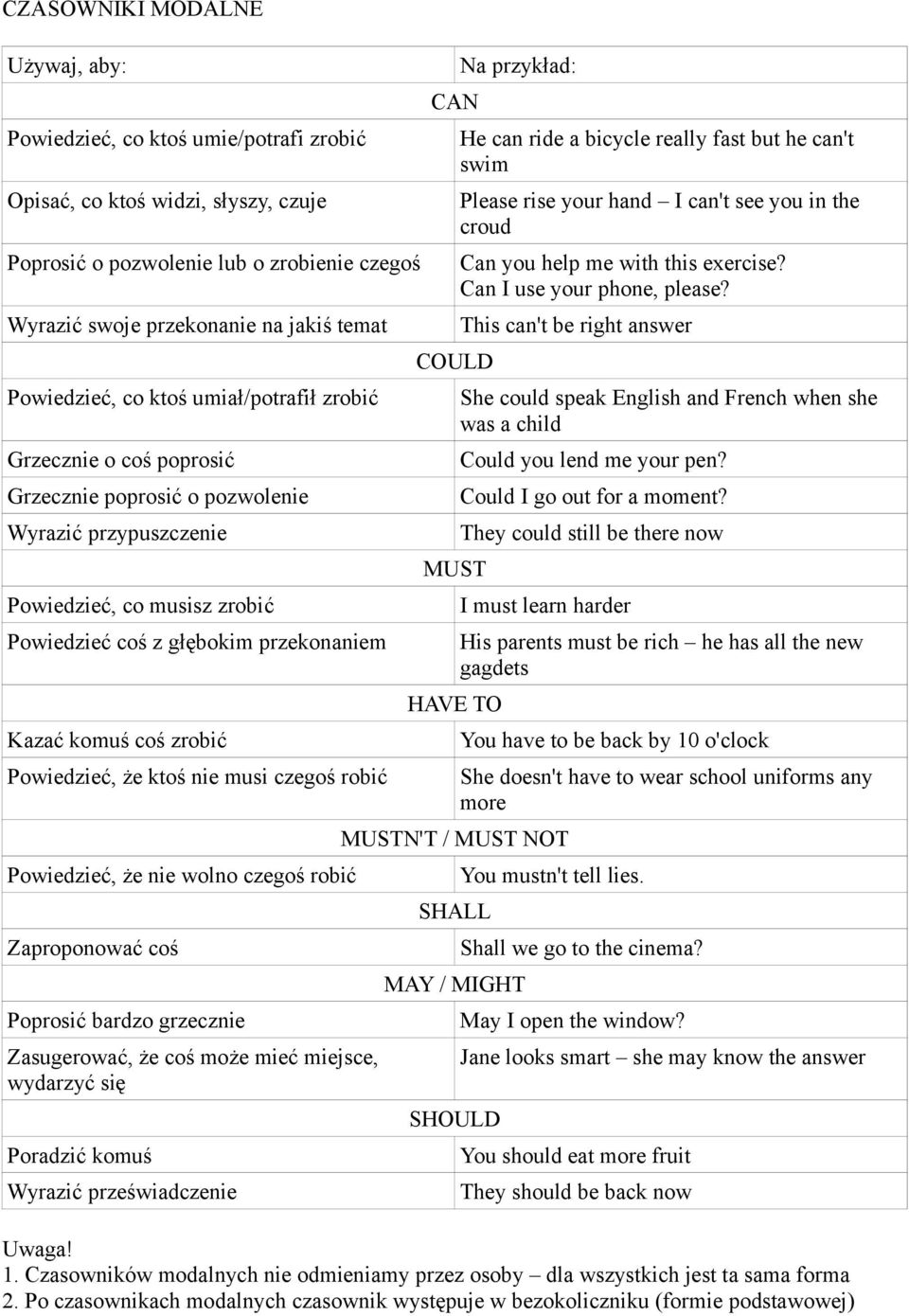 CZASOWNIKI MODALNE

| Używaj, aby: | Na przykład: |
|---|---|
| CAN | |
| Powiedzieć, co ktoś umie/potrafi zrobić | He can ride a bicycle really fast but he can't swim |
| Opisać, co ktoś widzi, słyszy, czuje | Please rise your hand – I can't see you in the croud |
| Poprosić o pozwolenie lub o zrobienie czegoś | Can you help me with this exercise? Can I use your phone, please? |
| Wyrazić swoje przekonanie na jakiś temat | This can't be right answer |
| COULD | |
| Powiedzieć, co ktoś umiał/potrafił zrobić | She could speak English and French when she was a child |
| Grzecznie o coś poprosić | Could you lend me your pen? |
| Grzecznie poprosić o pozwolenie | Could I go out for a moment? |
| Wyrazić przypuszczenie | They could still be there now |
| MUST | |
| Powiedzieć, co musisz zrobić | I must learn harder |
| Powiedzieć coś z głębokim przekonaniem | His parents must be rich – he has all the new gagdets |
| HAVE TO | |
| Kazać komuś coś zrobić | You have to be back by 10 o'clock |
| Powiedzieć, że ktoś nie musi czegoś robić | She doesn't have to wear school uniforms any more |
| MUSTN'T / MUST NOT | |
| Powiedzieć, że nie wolno czegoś robić | You mustn't tell lies. |
| SHALL | |
| Zaproponować coś | Shall we go to the cinema? |
| MAY / MIGHT | |
| Poprosić bardzo grzecznie | May I open the window? |
| Zasugerować, że coś może mieć miejsce, wydarzyć się | Jane looks smart – she may know the answer |
| SHOULD | |
| Poradzić komuś | You should eat more fruit |
| Wyrazić przeświadczenie | They should be back now |

Uwaga!
1. Czasowników modalnych nie odmieniamy przez osoby – dla wszystkich jest ta sama forma
2. Po czasownikach modalnych czasownik występuje w bezokoliczniku (formie podstawowej)